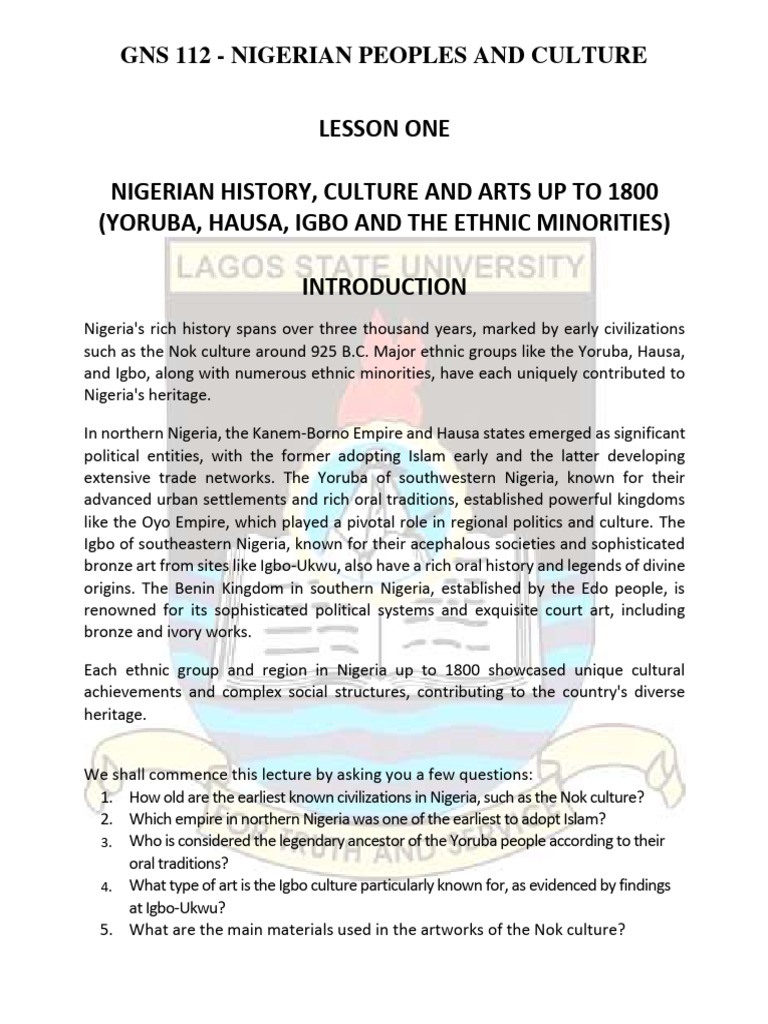 GNS 112 - NIGERIAN PEOPLES AND CULTURE

LESSON ONE

NIGERIAN HISTORY, CULTURE AND ARTS UP TO 1800 (YORUBA, HAUSA, IGBO AND THE ETHNIC MINORITIES)

LAGOS STATE UNIVERSITY

INTRODUCTION

Nigeria's rich history spans over three thousand years, marked by early civilizations such as the Nok culture around 925 B.C. Major ethnic groups like the Yoruba, Hausa, and Igbo, along with numerous ethnic minorities, have each uniquely contributed to Nigeria's heritage.

In northern Nigeria, the Kanem-Borno Empire and Hausa states emerged as significant political entities, with the former adopting Islam early and the latter developing extensive trade networks. The Yoruba of southwestern Nigeria, known for their advanced urban settlements and rich oral traditions, established powerful kingdoms like the Oyo Empire, which played a pivotal role in regional politics and culture. The Igbo of southeastern Nigeria, known for their acephalous societies and sophisticated bronze art from sites like Igbo-Ukwu, also have a rich oral history and legends of divine origins. The Benin Kingdom in southern Nigeria, established by the Edo people, is renowned for its sophisticated political systems and exquisite court art, including bronze and ivory works.

Each ethnic group and region in Nigeria up to 1800 showcased unique cultural achievements and complex social structures, contributing to the country's diverse heritage.

We shall commence this lecture by asking you a few questions:
1. How old are the earliest known civilizations in Nigeria, such as the Nok culture?
2. Which empire in northern Nigeria was one of the earliest to adopt Islam?
3. Who is considered the legendary ancestor of the Yoruba people according to their oral traditions?
4. What type of art is the Igbo culture particularly known for, as evidenced by findings at Igbo-Ukwu?
5. What are the main materials used in the artworks of the Nok culture?

FOR TRUTH AND SERVICE